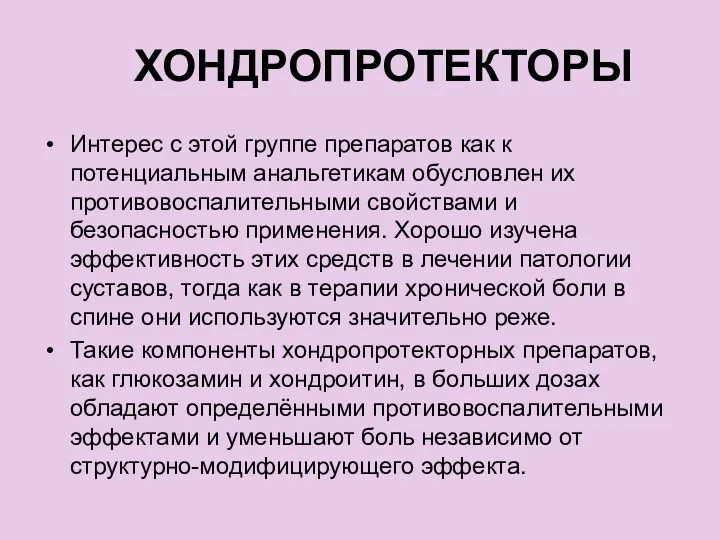 ХОНДРОПРОТЕКТОРЫ

• Интерес с этой группе препаратов как к потенциальным анальгетикам обусловлен их противовоспалительными свойствами и безопасностью применения. Хорошо изучена эффективность этих средств в лечении патологии суставов, тогда как в терапии хронической боли в спине они используются значительно реже.

• Такие компоненты хондропротекторных препаратов, как глюкозамин и хондроитин, в больших дозах обладают определёнными противовоспалительными эффектами и уменьшают боль независимо от структурно-модифицирующего эффекта.